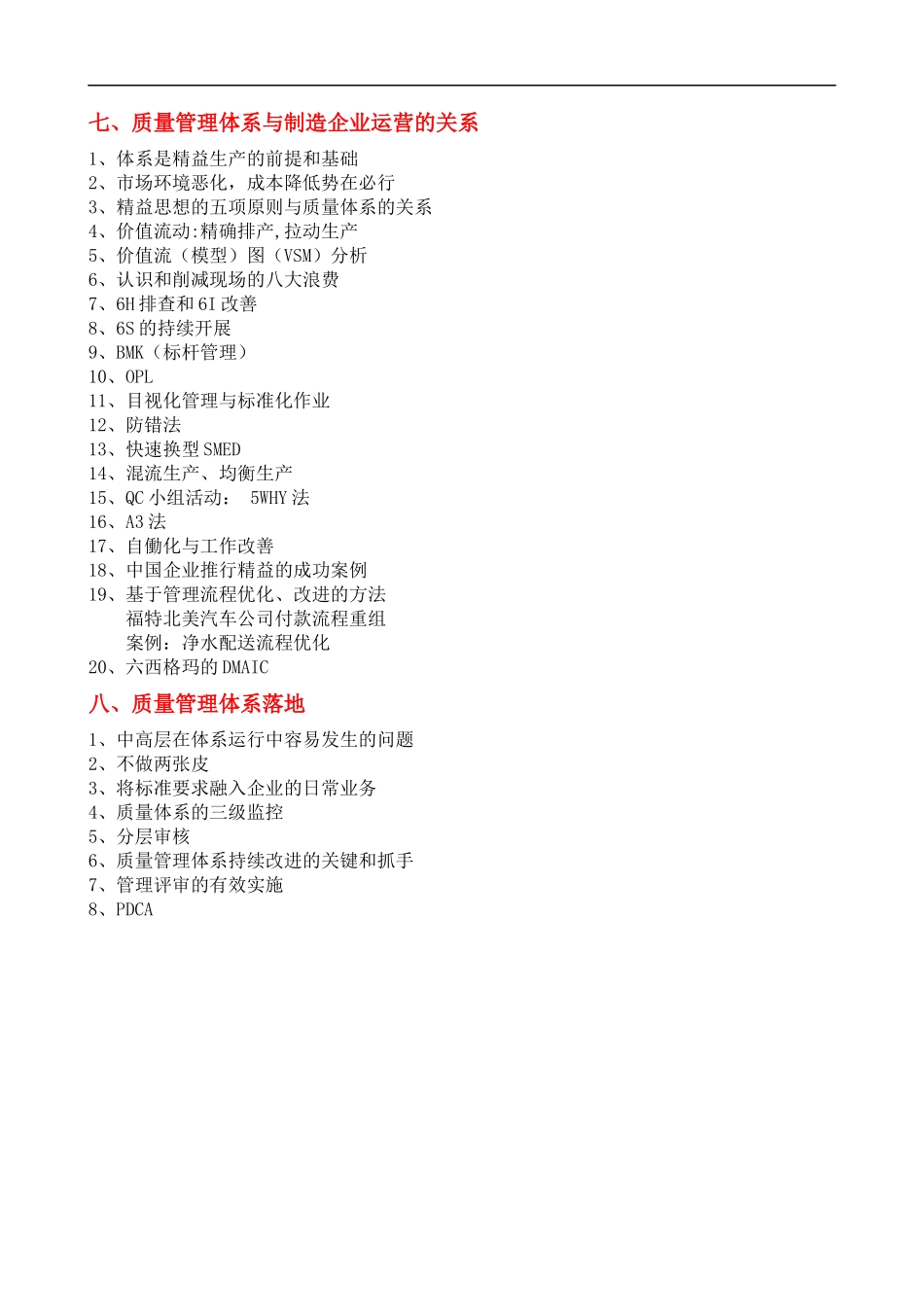 七、质量管理体系与制造企业运营的关系

1、体系是精益生产的前提和基础
2、市场环境恶化，成本降低势在必行
3、精益思想的五项原则与质量体系的关系
4、价值流动:精确排产,拉动生产
5、价值流（模型）图（VSM）分析
6、认识和削减现场的八大浪费
7、6H 排查和 6I 改善
8、6S 的持续开展
9、BMK（标杆管理）
10、OPL
11、目视化管理与标准化作业
12、防错法
13、快速换型 SMED
14、混流生产、均衡生产
15、QC 小组活动： 5WHY 法
16、A3 法
17、自働化与工作改善
18、中国企业推行精益的成功案例
19、基于管理流程优化、改进的方法
福特北美汽车公司付款流程重组
案例：净水配送流程优化
20、六西格玛的 DMAIC

八、质量管理体系落地

1、中高层在体系运行中容易发生的问题
2、不做两张皮
3、将标准要求融入企业的日常业务
4、质量体系的三级监控
5、分层审核
6、质量管理体系持续改进的关键和抓手
7、管理评审的有效实施
8、PDCA